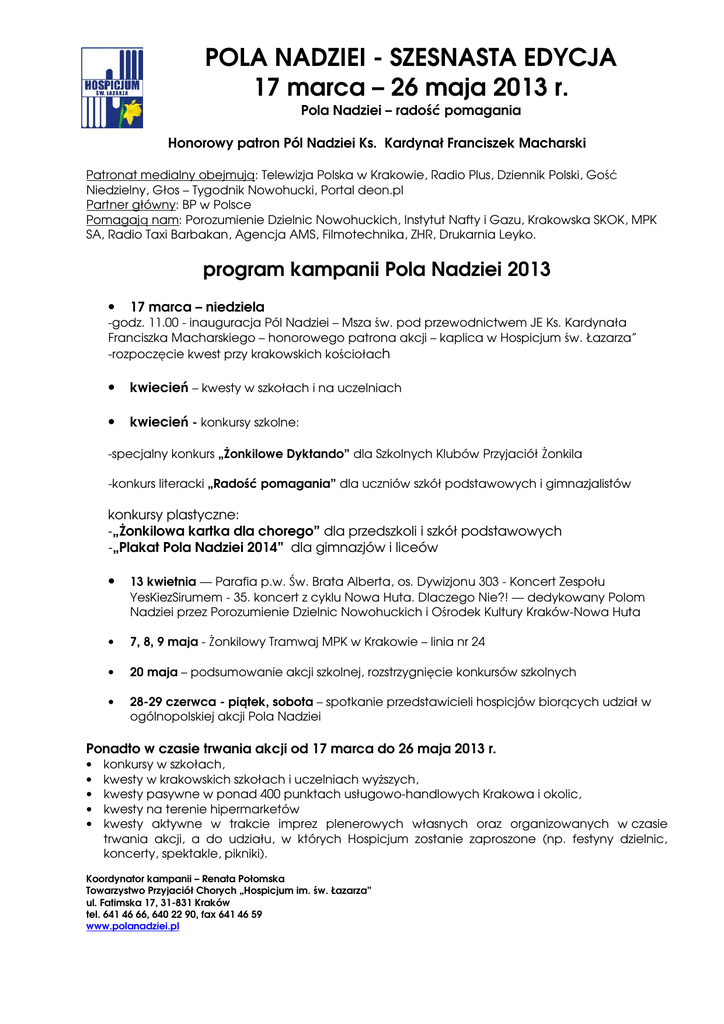 HOSPICJUM ŚW. ŁAZARZA

POLA NADZIEI - SZESNASTA EDYCJA
17 marca – 26 maja 2013 r.
Pola Nadziei – radość pomagania

Honorowy patron Pól Nadziei Ks. Kardynał Franciszek Macharski

Patronat medialny obejmują: Telewizja Polska w Krakowie, Radio Plus, Dziennik Polski, Gość Niedzielny, Głos – Tygodnik Nowohucki, Portal deon.pl
Partner główny: BP w Polsce
Pomagają nam: Porozumienie Dzielnic Nowohuckich, Instytut Nafty i Gazu, Krakowska SKOK, MPK SA, Radio Taxi Barbakan, Agencja AMS, Filmotechnika, ZHR, Drukarnia Leyko.

program kampanii Pola Nadziei 2013

• 17 marca – niedziela
-godz. 11.00 - inauguracja Pól Nadziei – Msza św. pod przewodnictwem JE Ks. Kardynała Franciszka Macharskiego – honorowego patrona akcji – kaplica w Hospicjum św. Łazarza"
-rozpoczęcie kwest przy krakowskich kościołach

• kwiecień – kwesty w szkołach i na uczelniach

• kwiecień - konkursy szkolne:

-specjalny konkurs „Żonkilowe Dyktando" dla Szkolnych Klubów Przyjaciół Żonkila

-konkurs literacki „Radość pomagania" dla uczniów szkół podstawowych i gimnazjalistów

konkursy plastyczne:
-„Żonkilowa kartka dla chorego" dla przedszkoli i szkół podstawowych
-„Plakat Pola Nadziei 2014" dla gimnazjów i liceów

• 13 kwietnia — Parafia p.w. Św. Brata Alberta, os. Dywizjonu 303 - Koncert Zespołu YesKiezSirumem - 35. koncert z cyklu Nowa Huta. Dlaczego Nie?! — dedykowany Polom Nadziei przez Porozumienie Dzielnic Nowohuckich i Ośrodek Kultury Kraków-Nowa Huta

• 7, 8, 9 maja - Żonkilowy Tramwaj MPK w Krakowie – linia nr 24

• 20 maja – podsumowanie akcji szkolnej, rozstrzygnięcie konkursów szkolnych

• 28-29 czerwca - piątek, sobota – spotkanie przedstawicieli hospicjów biorących udział w ogólnopolskiej akcji Pola Nadziei

Ponadto w czasie trwania akcji od 17 marca do 26 maja 2013 r.
• konkursy w szkołach,
• kwesty w krakowskich szkołach i uczelniach wyższych,
• kwesty pasywne w ponad 400 punktach usługowo-handlowych Krakowa i okolic,
• kwesty na terenie hipermarketów
• kwesty aktywne w trakcie imprez plenerowych własnych oraz organizowanych w czasie trwania akcji, a do udziału, w których Hospicjum zostanie zaproszone (np. festyny dzielnic, koncerty, spektakle, pikniki).

Koordynator kampanii – Renata Połomska
Towarzystwo Przyjaciół Chorych „Hospicjum im. św. Łazarza"
ul. Fatimska 17, 31-831 Kraków
tel. 641 46 66, 640 22 90, fax 641 46 59
www.polanadziei.pl